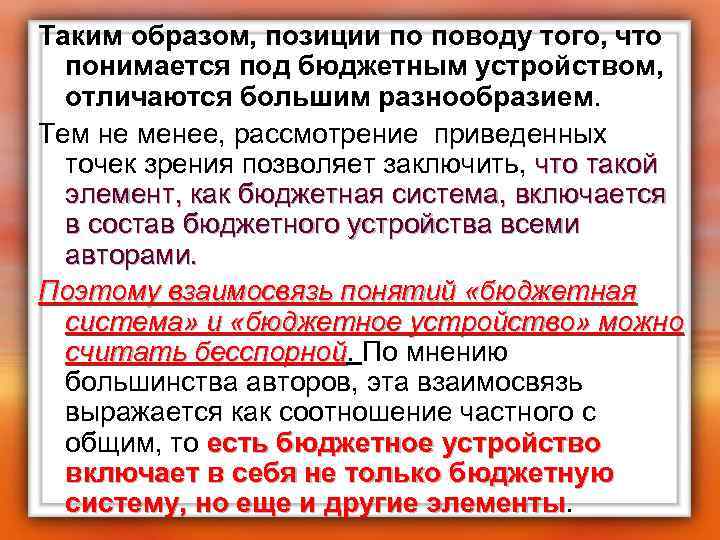 Таким образом, позиции по поводу того, что понимается под бюджетным устройством, отличаются большим разнообразием.

Тем не менее, рассмотрение приведенных точек зрения позволяет заключить, что такой элемент, как бюджетная система, включается в состав бюджетного устройства всеми авторами.

Поэтому взаимосвязь понятий «бюджетная система» и «бюджетное устройство» можно считать бесспорной. По мнению большинства авторов, эта взаимосвязь выражается как соотношение частного с общим, то есть бюджетное устройство включает в себя не только бюджетную систему, но еще и другие элементы.